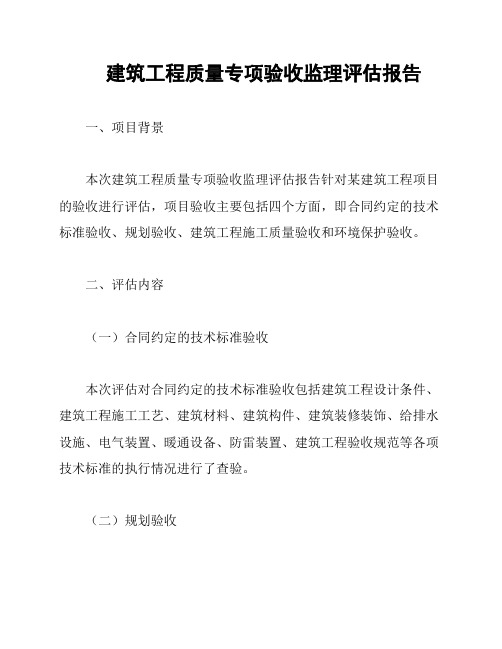 建筑工程质量专项验收监理评估报告

一、项目背景

本次建筑工程质量专项验收监理评估报告针对某建筑工程项目的验收进行评估，项目验收主要包括四个方面，即合同约定的技术标准验收、规划验收、建筑工程施工质量验收和环境保护验收。

二、评估内容

（一）合同约定的技术标准验收

本次评估对合同约定的技术标准验收包括建筑工程设计条件、建筑工程施工工艺、建筑材料、建筑构件、建筑装修装饰、给排水设施、电气装置、暖通设备、防雷装置、建筑工程验收规范等各项技术标准的执行情况进行了查验。

（二）规划验收